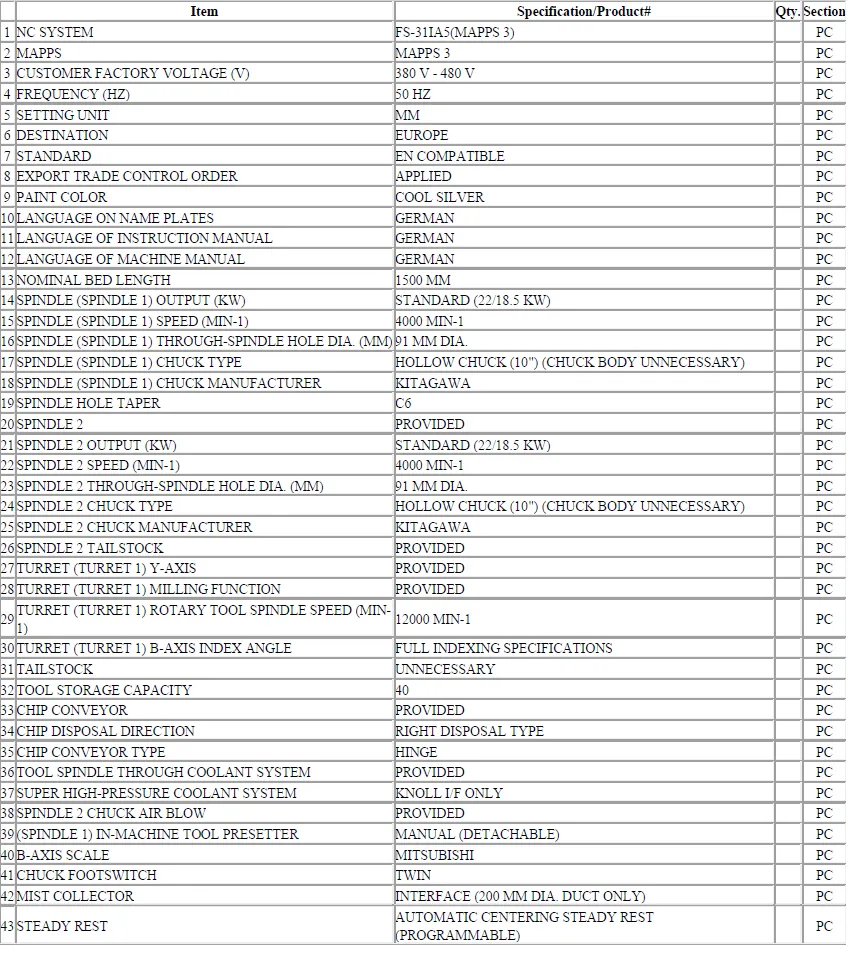 | | Item | Specification/Product# | Qty. | Section |
|---|---|---|---|---|
| 1 | NC SYSTEM | FS-31IA5(MAPPS 3) | | PC |
| 2 | MAPPS | MAPPS 3 | | PC |
| 3 | CUSTOMER FACTORY VOLTAGE (V) | 380 V - 480 V | | PC |
| 4 | FREQUENCY (HZ) | 50 HZ | | PC |
| 5 | SETTING UNIT | MM | | PC |
| 6 | DESTINATION | EUROPE | | PC |
| 7 | STANDARD | EN COMPATIBLE | | PC |
| 8 | EXPORT TRADE CONTROL ORDER | APPLIED | | PC |
| 9 | PAINT COLOR | COOL SILVER | | PC |
| 10 | LANGUAGE ON NAME PLATES | GERMAN | | PC |
| 11 | LANGUAGE OF INSTRUCTION MANUAL | GERMAN | | PC |
| 12 | LANGUAGE OF MACHINE MANUAL | GERMAN | | PC |
| 13 | NOMINAL BED LENGTH | 1500 MM | | PC |
| 14 | SPINDLE (SPINDLE 1) OUTPUT (KW) | STANDARD (22/18.5 KW) | | PC |
| 15 | SPINDLE (SPINDLE 1) SPEED (MIN-1) | 4000 MIN-1 | | PC |
| 16 | SPINDLE (SPINDLE 1) THROUGH-SPINDLE HOLE DIA. (MM) | 91 MM DIA. | | PC |
| 17 | SPINDLE (SPINDLE 1) CHUCK TYPE | HOLLOW CHUCK (10") (CHUCK BODY UNNECESSARY) | | PC |
| 18 | SPINDLE (SPINDLE 1) CHUCK MANUFACTURER | KITAGAWA | | PC |
| 19 | SPINDLE HOLE TAPER | C6 | | PC |
| 20 | SPINDLE 2 | PROVIDED | | PC |
| 21 | SPINDLE 2 OUTPUT (KW) | STANDARD (22/18.5 KW) | | PC |
| 22 | SPINDLE 2 SPEED (MIN-1) | 4000 MIN-1 | | PC |
| 23 | SPINDLE 2 THROUGH-SPINDLE HOLE DIA. (MM) | 91 MM DIA. | | PC |
| 24 | SPINDLE 2 CHUCK TYPE | HOLLOW CHUCK (10") (CHUCK BODY UNNECESSARY) | | PC |
| 25 | SPINDLE 2 CHUCK MANUFACTURER | KITAGAWA | | PC |
| 26 | SPINDLE 2 TAILSTOCK | PROVIDED | | PC |
| 27 | TURRET (TURRET 1) Y-AXIS | PROVIDED | | PC |
| 28 | TURRET (TURRET 1) MILLING FUNCTION | PROVIDED | | PC |
| 29 | TURRET (TURRET 1) ROTARY TOOL SPINDLE SPEED (MIN-1) | 12000 MIN-1 | | PC |
| 30 | TURRET (TURRET 1) B-AXIS INDEX ANGLE | FULL INDEXING SPECIFICATIONS | | PC |
| 31 | TAILSTOCK | UNNECESSARY | | PC |
| 32 | TOOL STORAGE CAPACITY | 40 | | PC |
| 33 | CHIP CONVEYOR | PROVIDED | | PC |
| 34 | CHIP DISPOSAL DIRECTION | RIGHT DISPOSAL TYPE | | PC |
| 35 | CHIP CONVEYOR TYPE | HINGE | | PC |
| 36 | TOOL SPINDLE THROUGH COOLANT SYSTEM | PROVIDED | | PC |
| 37 | SUPER HIGH-PRESSURE COOLANT SYSTEM | KNOLL I/F ONLY | | PC |
| 38 | SPINDLE 2 CHUCK AIR BLOW | PROVIDED | | PC |
| 39 | (SPINDLE 1) IN-MACHINE TOOL PRESETTER | MANUAL (DETACHABLE) | | PC |
| 40 | B-AXIS SCALE | MITSUBISHI | | PC |
| 41 | CHUCK FOOTSWITCH | TWIN | | PC |
| 42 | MIST COLLECTOR | INTERFACE (200 MM DIA. DUCT ONLY) | | PC |
| 43 | STEADY REST | AUTOMATIC CENTERING STEADY REST (PROGRAMMABLE) | | PC |